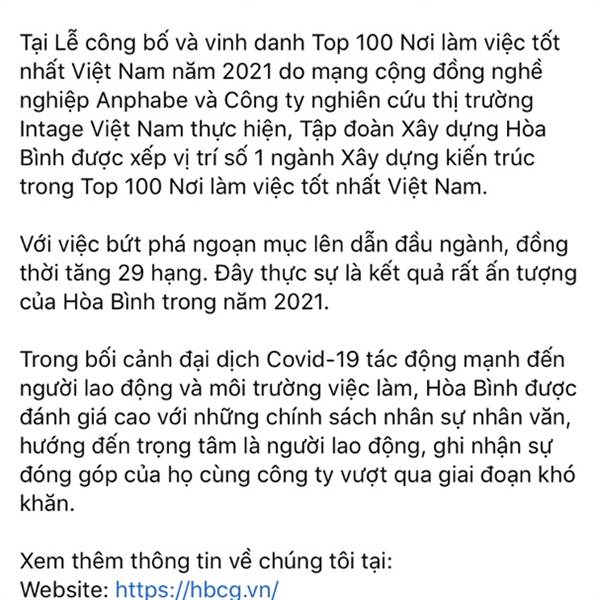 Tại Lễ công bố và vinh danh Top 100 Nơi làm việc tốt nhất Việt Nam năm 2021 do mạng cộng đồng nghề nghiệp Anphabe và Công ty nghiên cứu thị trường Intage Việt Nam thực hiện, Tập đoàn Xây dựng Hòa Bình được xếp vị trí số 1 ngành Xây dựng kiến trúc trong Top 100 Nơi làm việc tốt nhất Việt Nam.

Với việc bứt phá ngoạn mục lên dẫn đầu ngành, đồng thời tăng 29 hạng. Đây thực sự là kết quả rất ấn tượng của Hòa Bình trong năm 2021.

Trong bối cảnh đại dịch Covid-19 tác động mạnh đến người lao động và môi trường việc làm, Hòa Bình được đánh giá cao với những chính sách nhân sự nhân văn, hướng đến trọng tâm là người lao động, ghi nhận sự đóng góp của họ cùng công ty vượt qua giai đoạn khó khăn.

Xem thêm thông tin về chúng tôi tại:
Website: https://hbcg.vn/